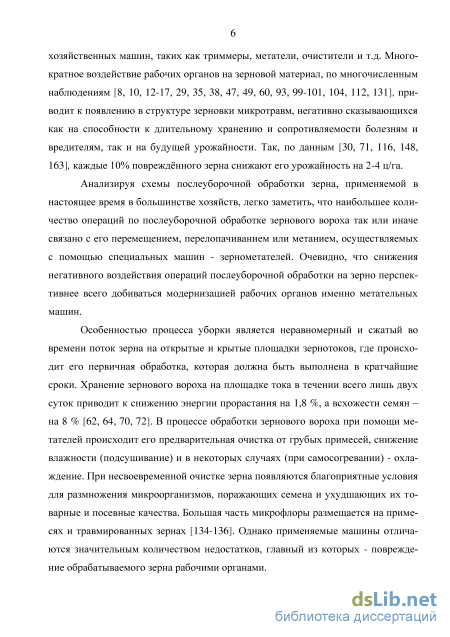 6

хозяйственных машин, таких как триммеры, метатели, очистители и т.д. Многократное воздействие рабочих органов на зерновой материал, по многочисленным наблюдениям [8, 10, 12-17, 29, 35, 38, 47, 49, 60, 93, 99-101, 104, 112, 131], приводит к появлению в структуре зерновки микротравм, негативно сказывающихся как на способности к длительному хранению и сопротивляемости болезням и вредителям, так и на будущей урожайности. Так, по данным [30, 71, 116, 148, 163], каждые 10% повреждённого зерна снижают его урожайность на 2-4 ц/га.

Анализируя схемы послеуборочной обработки зерна, применяемой в настоящее время в большинстве хозяйств, легко заметить, что наибольшее количество операций по послеуборочной обработке зернового вороха так или иначе связано с его перемещением, перелопачиванием или метанием, осуществляемых с помощью специальных машин - зернометателей. Очевидно, что снижения негативного воздействия операций послеуборочной обработки на зерно перспективнее всего добиваться модернизацией рабочих органов именно метательных машин.

Особенностью процесса уборки является неравномерный и сжатый во времени поток зерна на открытые и крытые площадки зернотоков, где происходит его первичная обработка, которая должна быть выполнена в кратчайшие сроки. Хранение зернового вороха на площадке тока в течении всего лишь двух суток приводит к снижению энергии прорастания на 1,8 %, а всхожести семян – на 8 % [62, 64, 70, 72]. В процессе обработки зернового вороха при помощи метателей происходит его предварительная очистка от грубых примесей, снижение влажности (подсушивание) и в некоторых случаях (при самосогревании) - охлаждение. При несвоевременной очистке зерна появляются благоприятные условия для размножения микроорганизмов, поражающих семена и ухудшающих их товарные и посевные качества. Большая часть микрофлоры размещается на примесях и травмированных зернах [134-136]. Однако применяемые машины отличаются значительным количеством недостатков, главный из которых - повреждение обрабатываемого зерна рабочими органами.

dsLib.net
библиотека диссертаций